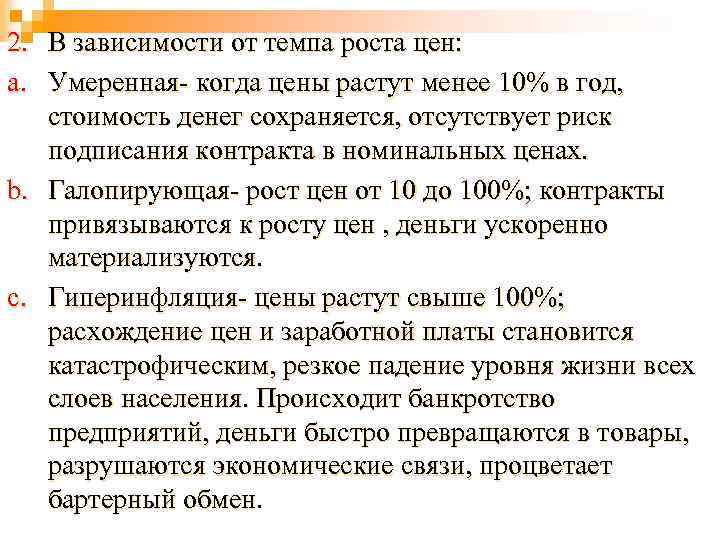 2. В зависимости от темпа роста цен:

a. Умеренная- когда цены растут менее 10% в год, стоимость денег сохраняется, отсутствует риск подписания контракта в номинальных ценах.

b. Галопирующая- рост цен от 10 до 100%; контракты привязываются к росту цен , деньги ускоренно материализуются.

c. Гиперинфляция- цены растут свыше 100%; расхождение цен и заработной платы становится катастрофическим, резкое падение уровня жизни всех слоев населения. Происходит банкротство предприятий, деньги быстро превращаются в товары, разрушаются экономические связи, процветает бартерный обмен.